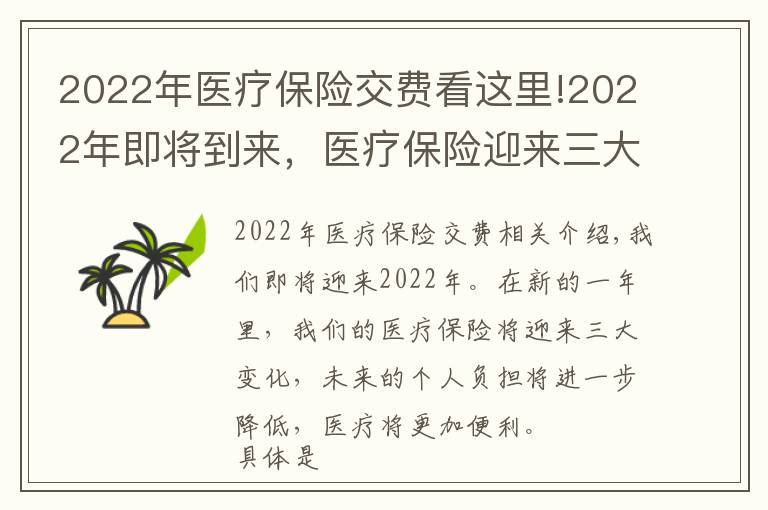 2022年医疗保险交费看这里!2022年即将到来，医疗保险迎来三大

2022年医疗保险交费相关介绍，我们即将迎来2022年。在新的一年里，我们的医疗保险将迎来三大变化，未来的个人负担将进一步降低，医疗将更加便利。
具体是